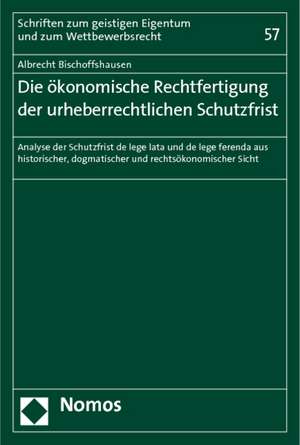 Schriften zum geistigen Eigentum und zum Wettbewerbsrecht

57

Albrecht Bischoffshausen

Die ökonomische Rechtfertigung der urheberrechtlichen Schutzfrist

Analyse der Schutzfrist de lege lata und de lege ferenda aus historischer, dogmatischer und rechtsökonomischer Sicht

Nomos